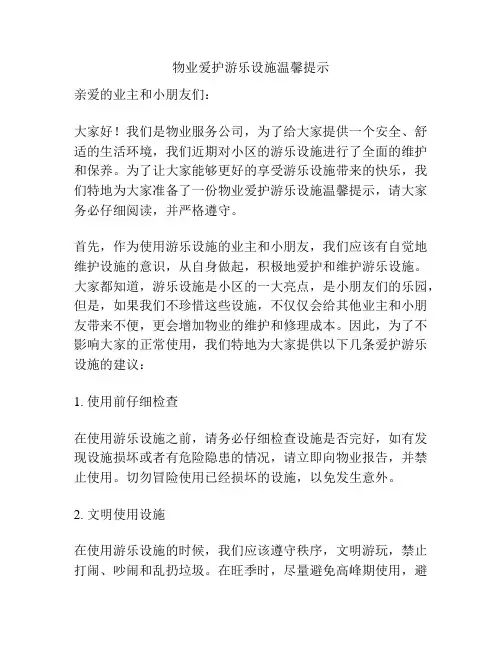 物业爱护游乐设施温馨提示

亲爱的业主和小朋友们：

大家好！我们是物业服务公司，为了给大家提供一个安全、舒适的生活环境，我们近期对小区的游乐设施进行了全面的维护和保养。为了让大家能够更好的享受游乐设施带来的快乐，我们特地为大家准备了一份物业爱护游乐设施温馨提示，请大家务必仔细阅读，并严格遵守。

首先，作为使用游乐设施的业主和小朋友，我们应该有自觉地维护设施的意识，从自身做起，积极地爱护和维护游乐设施。大家都知道，游乐设施是小区的一大亮点，是小朋友们的乐园，但是，如果我们不珍惜这些设施，不仅仅会给其他业主和小朋友带来不便，更会增加物业的维护和修理成本。因此，为了不影响大家的正常使用，我们特地为大家提供以下几条爱护游乐设施的建议：

1. 使用前仔细检查

在使用游乐设施之前，请务必仔细检查设施是否完好，如有发现设施损坏或者有危险隐患的情况，请立即向物业报告，并禁止使用。切勿冒险使用已经损坏的设施，以免发生意外。

2. 文明使用设施

在使用游乐设施的时候，我们应该遵守秩序，文明游玩，禁止打闹、吵闹和乱扔垃圾。在旺季时，尽量避免高峰期使用，避